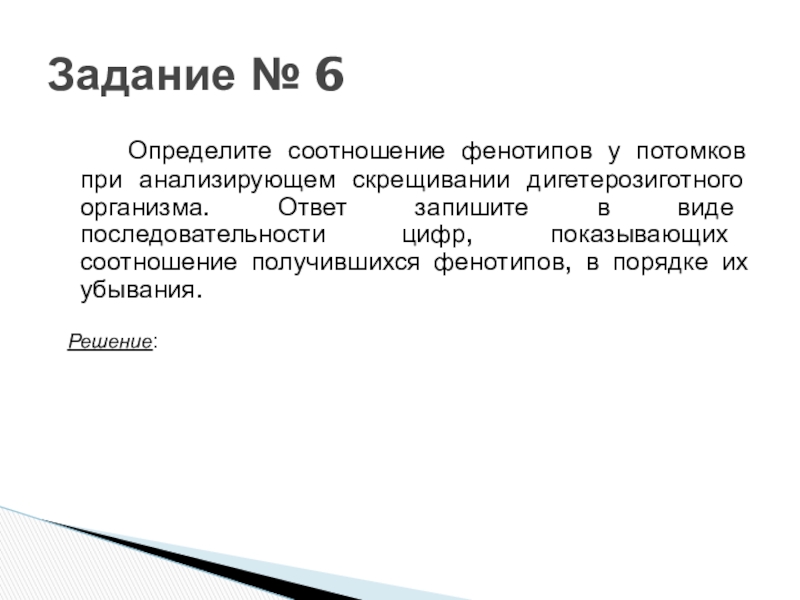 Задание № 6

Определите соотношение фенотипов у потомков при анализирующем скрещивании дигетерозиготного организма. Ответ запишите в виде последовательности цифр, показывающих соотношение получившихся фенотипов, в порядке их убывания.

Решение: